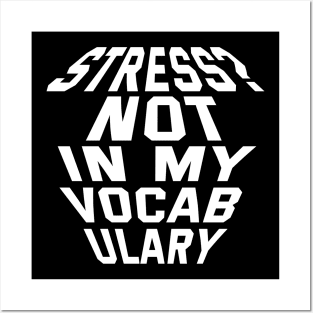 STRESS?
NOT
IN MY
VOCAB
ULARY